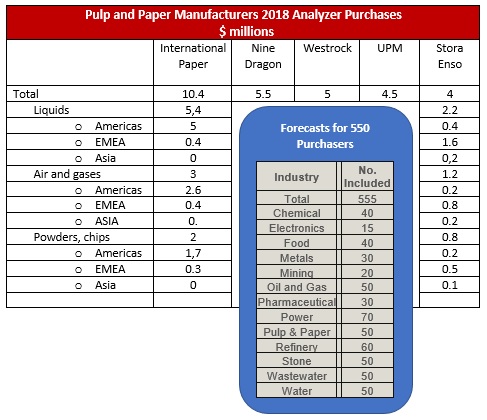 Pulp and Paper Manufacturers 2018 Analyzer Purchases
$ millions

| | International Paper | Nine Dragon | Westrock | UPM | Stora Enso |
|---|---|---|---|---|---|
| Total | 10.4 | 5.5 | 5 | 4.5 | 4 |
| Liquids | 5,4 | | | | 2.2 |
| o Americas | 5 | | | | 0.4 |
| o EMEA | 0.4 | | | | 1.6 |
| o Asia | 0 | | | | 0,2 |
| Air and gases | 3 | | | | 1.2 |
| o Americas | 2.6 | | | | 0.2 |
| o EMEA | 0.4 | | | | 0.8 |
| o ASIA | 0. | | | | 0.2 |
| Powders, chips | 2 | | | | 0.8 |
| o Americas | 1,7 | | | | 0.2 |
| o EMEA | 0.3 | | | | 0.5 |
| o Asia | 0 | | | | 0.1 |
| | | | | | |

Forecasts for 550 Purchasers

| Industry | No. Included |
|---|---|
| Total | 555 |
| Chemical | 40 |
| Electronics | 15 |
| Food | 40 |
| Metals | 30 |
| Mining | 20 |
| Oil and Gas | 50 |
| Pharmaceutical | 30 |
| Power | 70 |
| Pulp & Paper | 50 |
| Refinery | 60 |
| Stone | 50 |
| Wastewater | 50 |
| Water | 50 |